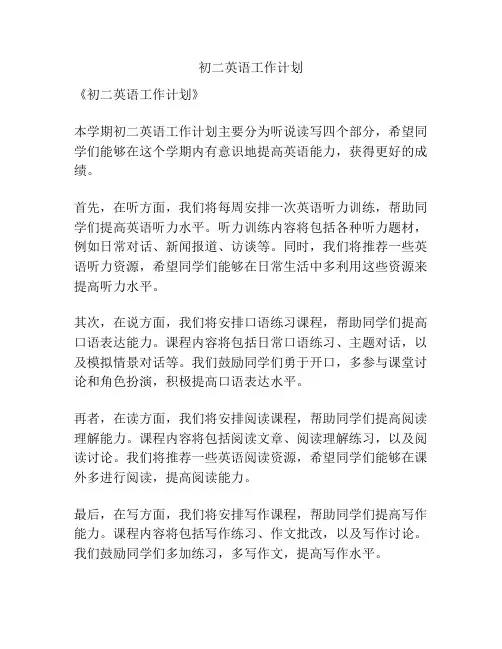 初二英语工作计划

《初二英语工作计划》

本学期初二英语工作计划主要分为听说读写四个部分，希望同学们能够在这个学期内有意识地提高英语能力，获得更好的成绩。

首先，在听方面，我们将每周安排一次英语听力训练，帮助同学们提高英语听力水平。听力训练内容将包括各种听力题材，例如日常对话、新闻报道、访谈等。同时，我们将推荐一些英语听力资源，希望同学们能够在日常生活中多利用这些资源来提高听力水平。

其次，在说方面，我们将安排口语练习课程，帮助同学们提高口语表达能力。课程内容将包括日常口语练习、主题对话，以及模拟情景对话等。我们鼓励同学们勇于开口，多参与课堂讨论和角色扮演，积极提高口语表达水平。

再者，在读方面，我们将安排阅读课程，帮助同学们提高阅读理解能力。课程内容将包括阅读文章、阅读理解练习，以及阅读讨论。我们将推荐一些英语阅读资源，希望同学们能够在课外多进行阅读，提高阅读能力。

最后，在写方面，我们将安排写作课程，帮助同学们提高写作能力。课程内容将包括写作练习、作文批改，以及写作讨论。我们鼓励同学们多加练习，多写作文，提高写作水平。